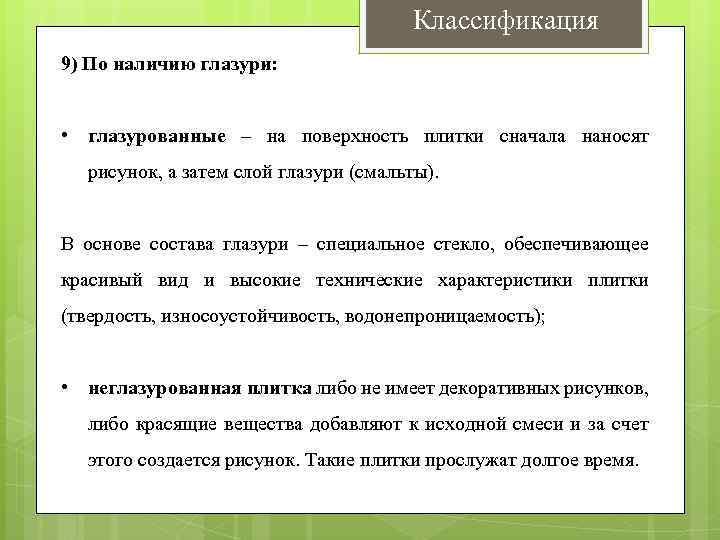 Классификация

9) По наличию глазури:

• глазурованные – на поверхность плитки сначала наносят рисунок, а затем слой глазури (смальты).

В основе состава глазури – специальное стекло, обеспечивающее красивый вид и высокие технические характеристики плитки (твердость, износоустойчивость, водонепроницаемость);

• неглазурованная плитка либо не имеет декоративных рисунков, либо красящие вещества добавляют к исходной смеси и за счет этого создается рисунок. Такие плитки прослужат долгое время.